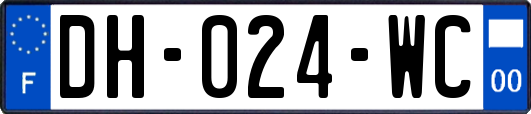 F
DH-024-WC
00